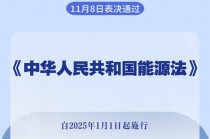 11月8日表决通过

《中华人民共和国能源法》

自2025年1月1日起施行